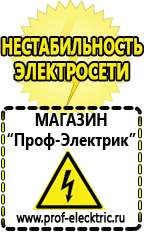 НЕСТАБИЛЬНОСТЬ ЭЛЕКТРОСЕТИ

МАГАЗИН
“Проф-Электрик”

www.prof-electric.ru